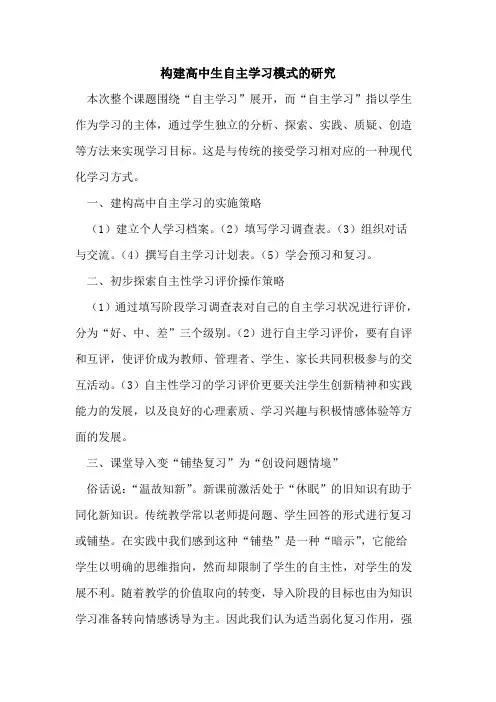 构建高中生自主学习模式的研究

本次整个课题围绕“自主学习”展开，而“自主学习”指以学生作为学习的主体，通过学生独立的分析、探索、实践、质疑、创造等方法来实现学习目标。这是与传统的接受学习相对应的一种现代化学习方式。

一、建构高中自主学习的实施策略

（1）建立个人学习档案。（2）填写学习调查表。（3）组织对话与交流。（4）撰写自主学习计划表。（5）学会预习和复习。

二、初步探索自主性学习评价操作策略

（1）通过填写阶段学习调查表对自己的自主学习状况进行评价，分为“好、中、差”三个级别。（2）进行自主学习评价，要有自评和互评，使评价成为教师、管理者、学生、家长共同积极参与的交互活动。（3）自主性学习的学习评价更要关注学生创新精神和实践能力的发展，以及良好的心理素质、学习兴趣与积极情感体验等方面的发展。

三、课堂导入变“铺垫复习”为“创设问题情境”

俗话说：“温故知新”。新课前激活处于“休眠”的旧知识有助于同化新知识。传统教学常以老师提问题、学生回答的形式进行复习或铺垫。在实践中我们感到这种“铺垫”是一种“暗示”，它能给学生以明确的思维指向，然而却限制了学生的自主性，对学生的发展不利。随着教学的价值取向的转变，导入阶段的目标也由为知识学习准备转向情感诱导为主。因此我们认为适当弱化复习作用，强